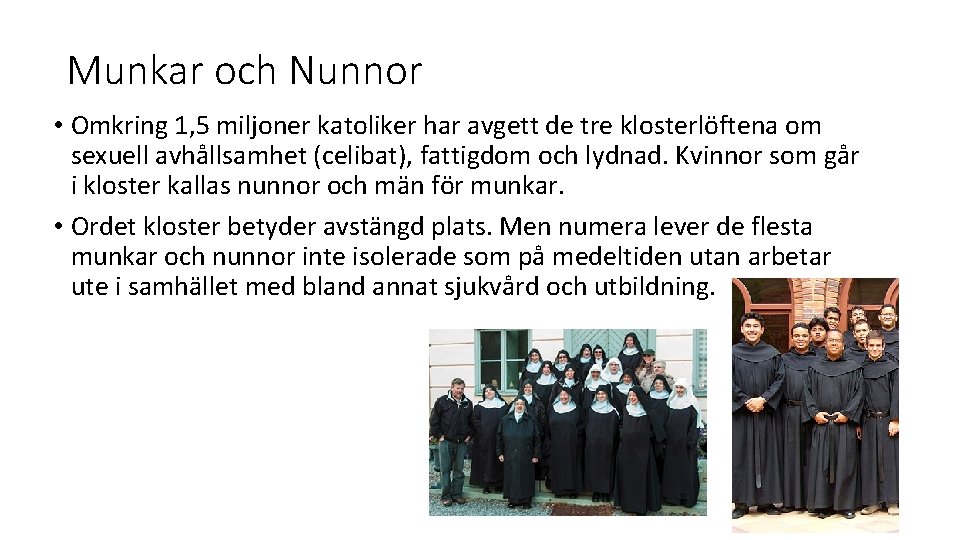 Munkar och Nunnor

• Omkring 1,5 miljoner katoliker har avgett de tre klosterlöftena om sexuell avhållsamhet (celibat), fattigdom och lydnad. Kvinnor som går i kloster kallas nunnor och män för munkar.

• Ordet kloster betyder avstängd plats. Men numera lever de flesta munkar och nunnor inte isolerade som på medeltiden utan arbetar ute i samhället med bland annat sjukvård och utbildning.